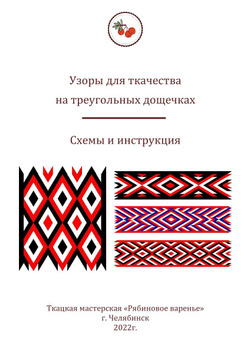 Узоры для ткачества
на треугольных дощечках

Схемы и инструкция

Ткацкая мастерская «Рябиновое варенье»
г. Челябинск
2022г.